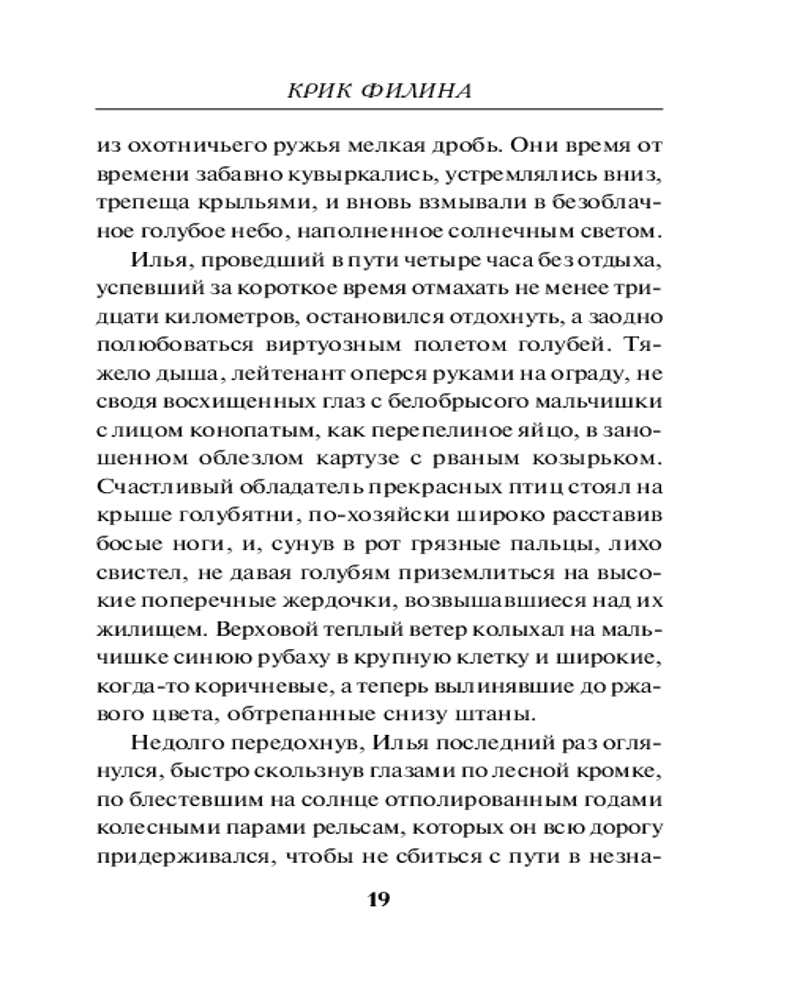 КРИК ФИЛИНА

из охотничьего ружья мелкая дробь. Они время от времени забавно кувыркались, устремлялись вниз, трепеща крыльями, и вновь взмывали в безоблачное голубое небо, наполненное солнечным светом.

Илья, проведший в пути четыре часа без отдыха, успевший за короткое время отмахать не менее тридцати километров, остановился отдохнуть, а заодно полюбоваться виртуозным полетом голубей. Тяжело дыша, лейтенант оперся руками на ограду, не сводя восхищенных глаз с белобрысого мальчишки с лицом конопатым, как перепелиное яйцо, в заношенном облезлом картузе с рваным козырьком. Счастливый обладатель прекрасных птиц стоял на крыше голубятни, по-хозяйски широко расставив босые ноги, и, сунув в рот грязные пальцы, лихо свистел, не давая голубям приземлиться на высокие поперечные жердочки, возвышавшиеся над их жилищем. Верховой теплый ветер колыхал на мальчишке синюю рубаху в крупную клетку и широкие, когда-то коричневые, а теперь вылинявшие до ржавого цвета, обтрепанные снизу штаны.

Недолго передохнув, Илья последний раз оглянулся, быстро скользнув глазами по лесной кромке, по блестевшим на солнце отполированным годами колесными парами рельсам, которых он всю дорогу придерживался, чтобы не сбиться с пути в незна-

19